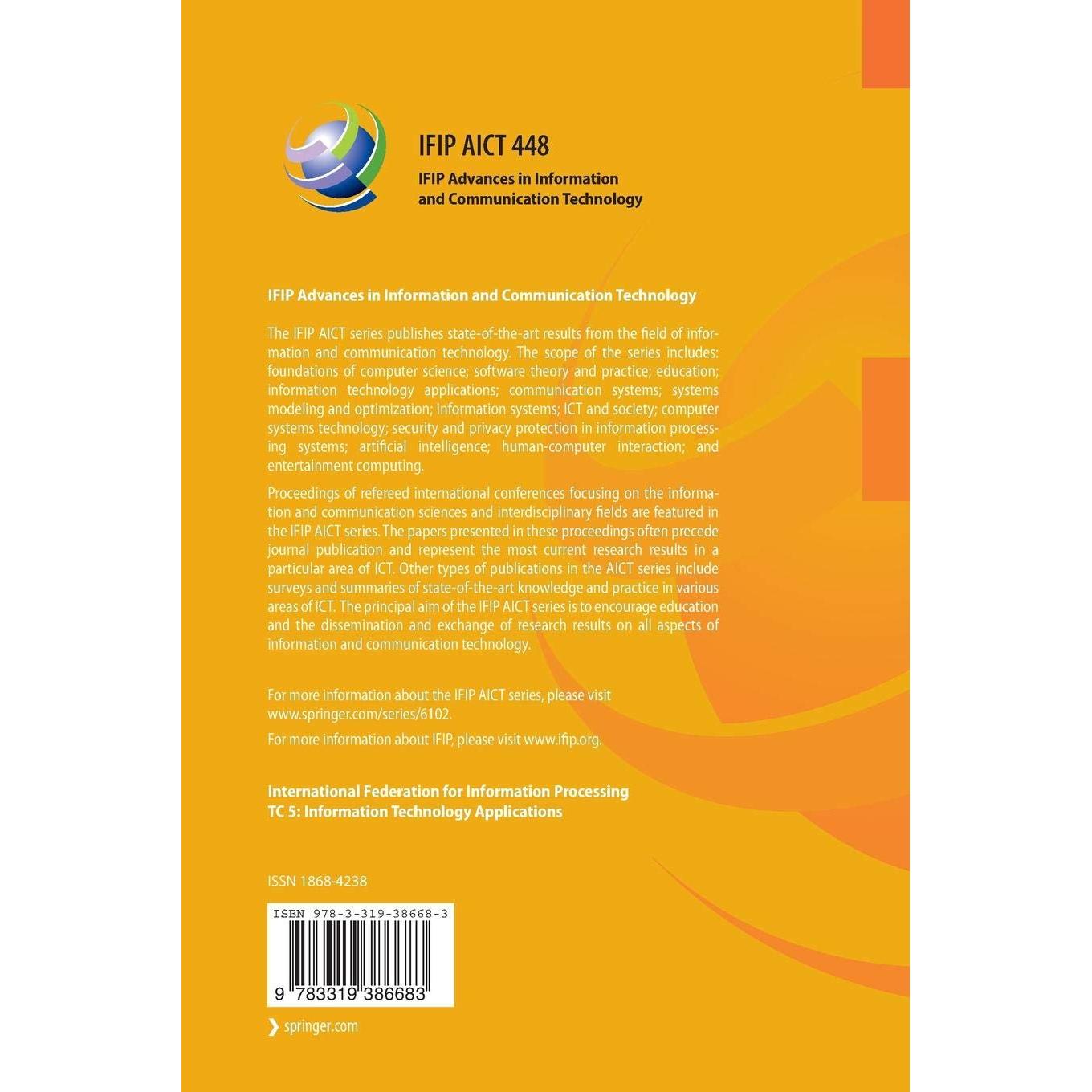 IFIP AICT 448

IFIP Advances in Information and Communication Technology

IFIP Advances in Information and Communication Technology

The IFIP AICT series publishes state-of-the-art results from the field of information and communication technology. The scope of the series includes: foundations of computer science; software theory and practice; education; information technology applications; communication systems; systems modeling and optimization; information systems; ICT and society; computer systems technology; security and privacy protection in information processing systems; artificial intelligence; human-computer interaction; and entertainment computing.

Proceedings of refereed international conferences focusing on the information and communication sciences and interdisciplinary fields are featured in the IFIP AICT series. The papers presented in these proceedings often precede journal publication and represent the most current research results in a particular area of ICT. Other types of publications in the AICT series include surveys and summaries of state-of-the-art knowledge and practice in various areas of ICT. The principal aim of the IFIP AICT series is to encourage education and the dissemination and exchange of research results on all aspects of information and communication technology.

For more information about the IFIP AICT series, please visit www.springer.com/series/6102.

For more information about IFIP, please visit www.ifip.org.

International Federation for Information Processing
TC 5: Information Technology Applications

ISSN 1868-4238

ISBN 978-3-319-38668-3

9 783319 386683

❯ springer.com